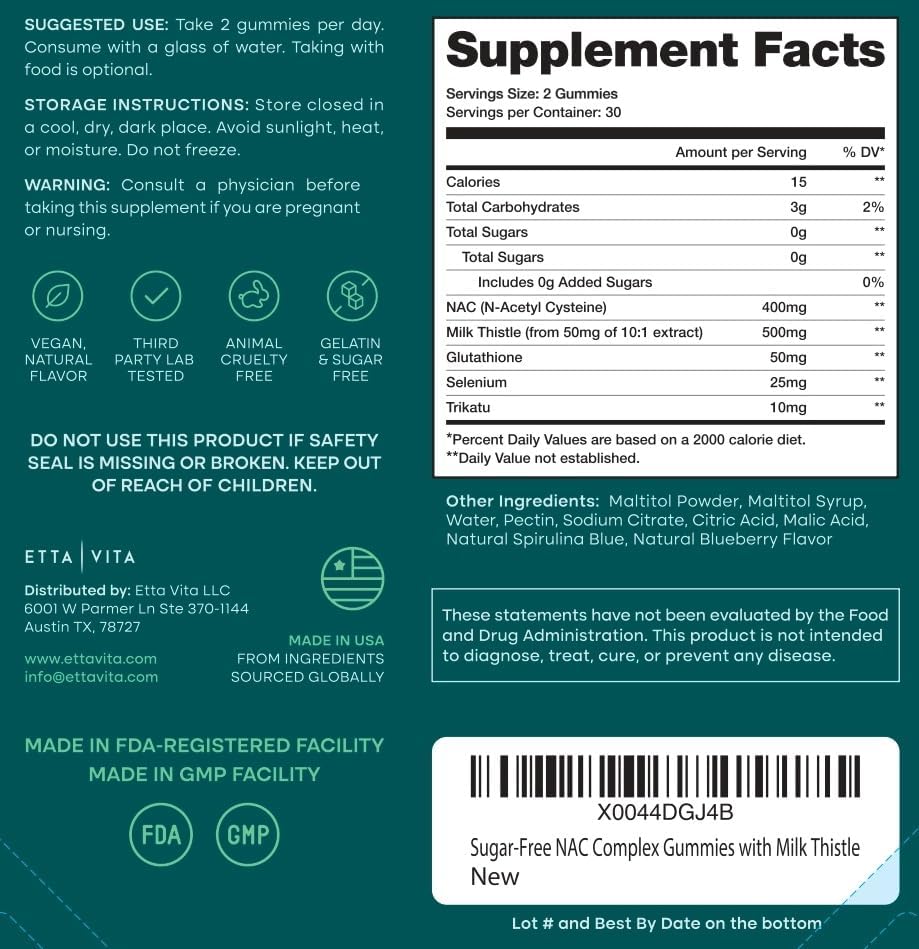 SUGGESTED USE: Take 2 gummies per day. Consume with a glass of water. Taking with food is optional.

STORAGE INSTRUCTIONS: Store closed in a cool, dry, dark place. Avoid sunlight, heat, or moisture. Do not freeze.

WARNING: Consult a physician before taking this supplement if you are pregnant or nursing.

VEGAN, NATURAL FLAVOR

THIRD PARTY LAB TESTED

ANIMAL CRUELTY FREE

GELATIN & SUGAR FREE

DO NOT USE THIS PRODUCT IF SAFETY SEAL IS MISSING OR BROKEN. KEEP OUT OF REACH OF CHILDREN.

ETTA | VITA

Distributed by: Etta Vita LLC
6001 W Parmer Ln Ste 370-1144
Austin TX, 78727

www.ettavita.com
info@ettavita.com

MADE IN USA
FROM INGREDIENTS
SOURCED GLOBALLY

MADE IN FDA-REGISTERED FACILITY
MADE IN GMP FACILITY

FDA GMP

Supplement Facts

Servings Size: 2 Gummies
Servings per Container: 30

| | Amount per Serving | % DV* |
|---|---|---|
| Calories | 15 | ** |
| Total Carbohydrates | 3g | 2% |
| Total Sugars | 0g | ** |
| Total Sugars | 0g | ** |
| Includes 0g Added Sugars | | 0% |
| NAC (N-Acetyl Cysteine) | 400mg | ** |
| Milk Thistle (from 50mg of 10:1 extract) | 500mg | ** |
| Glutathione | 50mg | ** |
| Selenium | 25mg | ** |
| Trikatu | 10mg | ** |

*Percent Daily Values are based on a 2000 calorie diet.
**Daily Value not established.

Other Ingredients: Maltitol Powder, Maltitol Syrup, Water, Pectin, Sodium Citrate, Citric Acid, Malic Acid, Natural Spirulina Blue, Natural Blueberry Flavor

These statements have not been evaluated by the Food and Drug Administration. This product is not intended to diagnose, treat, cure, or prevent any disease.

X0044DGJ4B
Sugar-Free NAC Complex Gummies with Milk Thistle
New

Lot # and Best By Date on the bottom